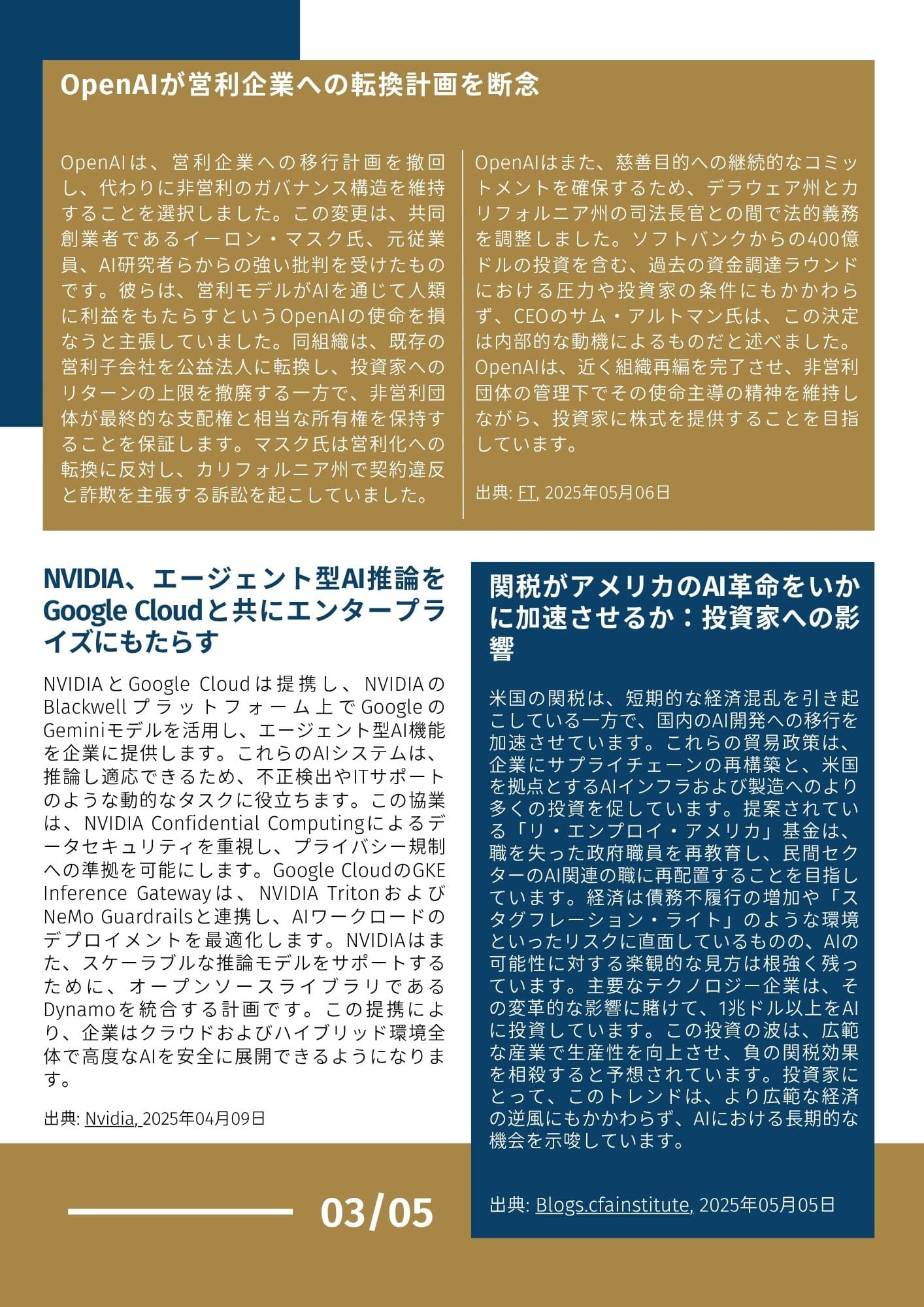 OpenAIが営利企業への転換計画を断念

OpenAIは、営利企業への移行計画を撤回し、代わりに非営利のガバナンス構造を維持することを選択しました。この変更は、共同創業者であるイーロン・マスク氏、元従業員、AI研究者らからの強い批判を受けたものです。彼らは、営利モデルがAIを通じて人類に利益をもたらすというOpenAIの使命を損なうと主張していました。同組織は、既存の営利子会社を公益法人に転換し、投資家へのリターンの上限を撤廃する一方で、非営利団体が最終的な支配権と相当な所有権を保持することを保証します。マスク氏は営利化への転換に反対し、カリフォルニア州で契約違反と詐欺を主張する訴訟を起こしていました。

OpenAIはまた、慈善目的への継続的なコミットメントを確保するため、デラウェア州とカリフォルニア州の司法長官との間で法的義務を調整しました。ソフトバンクからの400億ドルの投資を含む、過去の資金調達ラウンドにおける圧力や投資家の条件にもかかわらず、CEOのサム・アルトマン氏は、この決定は内部的な動機によるものだと述べました。OpenAIは、近く組織再編を完了させ、非営利団体の管理下でその使命主導の精神を維持しながら、投資家に株式を提供することを目指しています。

出典: FT, 2025年05月06日

NVIDIA、エージェント型AI推論をGoogle Cloudと共にエンタープライズにもたらす

NVIDIAとGoogle Cloudは提携し、NVIDIAのBlackwellプラットフォーム上でGoogleのGeminiモデルを活用し、エージェント型AI機能を企業に提供します。これらのAIシステムは、推論し適応できるため、不正検出やITサポートのような動的なタスクに役立ちます。この協業は、NVIDIA Confidential Computingによるデータセキュリティを重視し、プライバシー規制への準拠を可能にします。Google CloudのGKE Inference Gatewayは、NVIDIA TritonおよびNeMo Guardrailsと連携し、AIワークロードのデプロイメントを最適化します。NVIDIAはまた、スケーラブルな推論モデルをサポートするために、オープンソースライブラリであるDynamoを統合する計画です。この提携により、企業はクラウドおよびハイブリッド環境全体で高度なAIを安全に展開できるようになります。

出典: Nvidia, 2025年04月09日

関税がアメリカのAI革命をいかに加速させるか：投資家への影響

米国の関税は、短期的な経済混乱を引き起こしている一方で、国内のAI開発への移行を加速させています。これらの貿易政策は、企業にサプライチェーンの再構築と、米国を拠点とするAIインフラおよび製造へのより多くの投資を促しています。提案されている「リ・エンプロイ・アメリカ」基金は、職を失った政府職員を再教育し、民間セクターのAI関連の職に再配置することを目指しています。経済は債務不履行の増加や「スタグフレーション・ライト」のような環境といったリスクに直面しているものの、AIの可能性に対する楽観的な見方は根強く残っています。主要なテクノロジー企業は、その変革的な影響に賭けて、1兆ドル以上をAIに投資しています。この投資の波は、広範な産業で生産性を向上させ、負の関税効果を相殺すると予想されています。投資家にとって、このトレンドは、より広範な経済の逆風にもかかわらず、AIにおける長期的な機会を示唆しています。

出典: Blogs.cfainstitute, 2025年05月05日

03/05